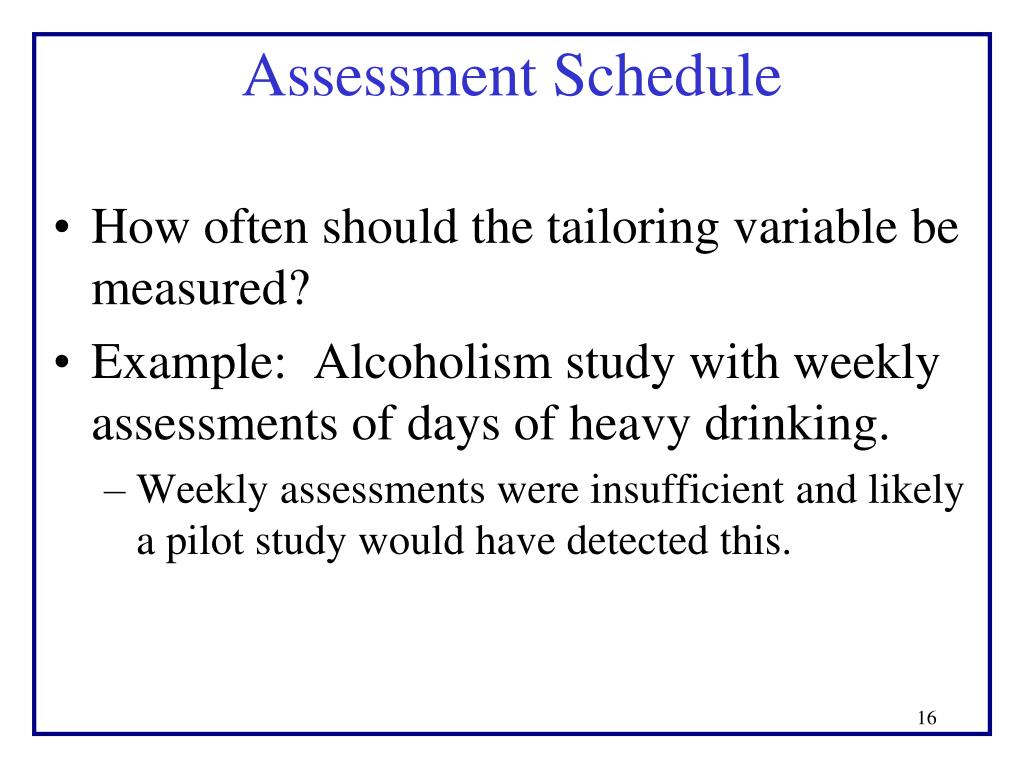 Assessment Schedule

• How often should the tailoring variable be measured?

• Example:  Alcoholism study with weekly assessments of days of heavy drinking.

– Weekly assessments were insufficient and likely a pilot study would have detected this.

16